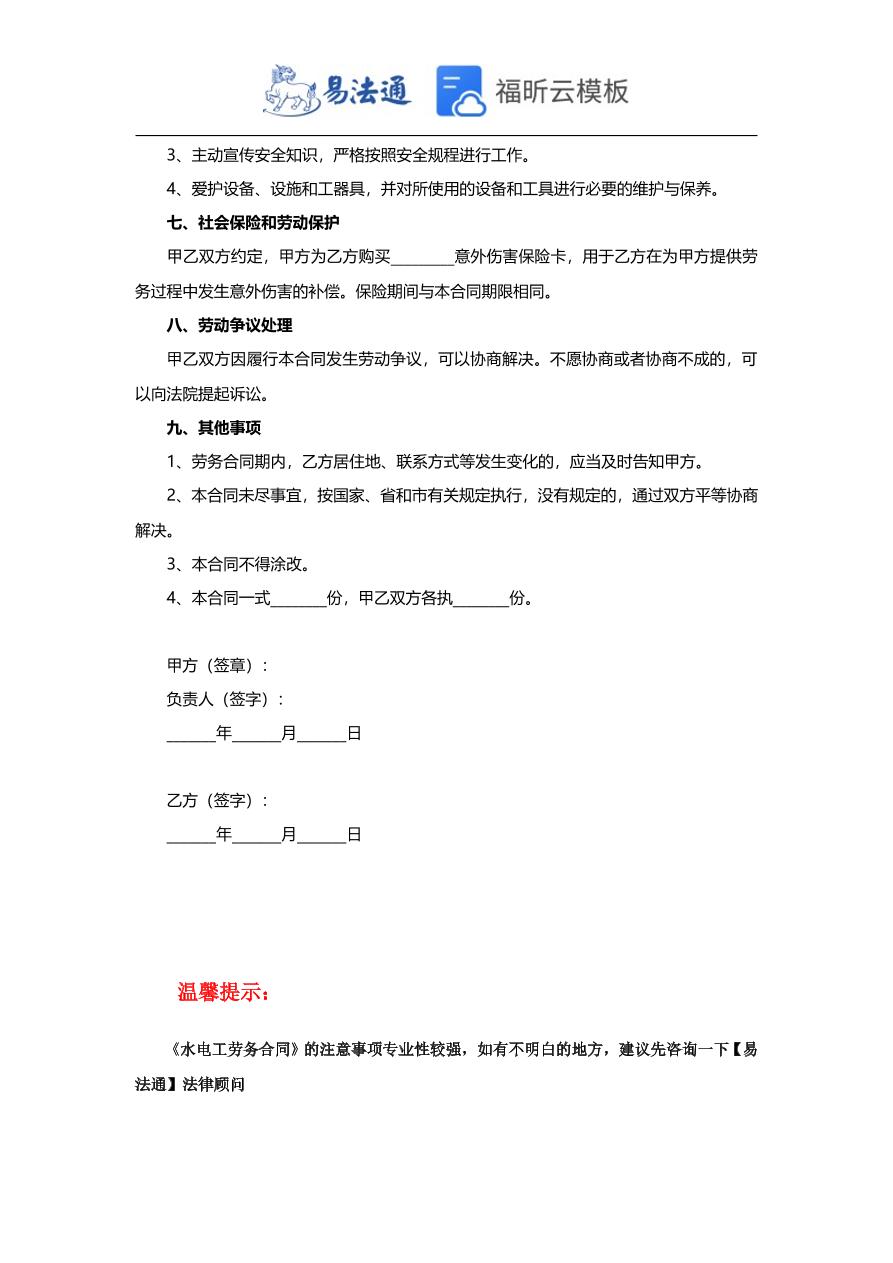 易法通 福昕云模板

3、主动宣传安全知识，严格按照安全规程进行工作。

4、爱护设备、设施和工器具，并对所使用的设备和工具进行必要的维护与保养。

七、社会保险和劳动保护

甲乙双方约定，甲方为乙方购买________意外伤害保险卡，用于乙方在为甲方提供劳务过程中发生意外伤害的补偿。保险期间与本合同期限相同。

八、劳动争议处理

甲乙双方因履行本合同发生劳动争议，可以协商解决。不愿协商或者协商不成的，可以向法院提起诉讼。

九、其他事项

1、劳务合同期内，乙方居住地、联系方式等发生变化的，应当及时告知甲方。

2、本合同未尽事宜，按国家、省和市有关规定执行，没有规定的，通过双方平等协商解决。

3、本合同不得涂改。

4、本合同一式_______份，甲乙双方各执_______份。

甲方（签章）：

负责人（签字）：

______年______月______日

乙方（签字）：

______年______月______日

温馨提示：

《水电工劳务合同》的注意事项专业性较强，如有不明白的地方，建议先咨询一下【易法通】法律顾问